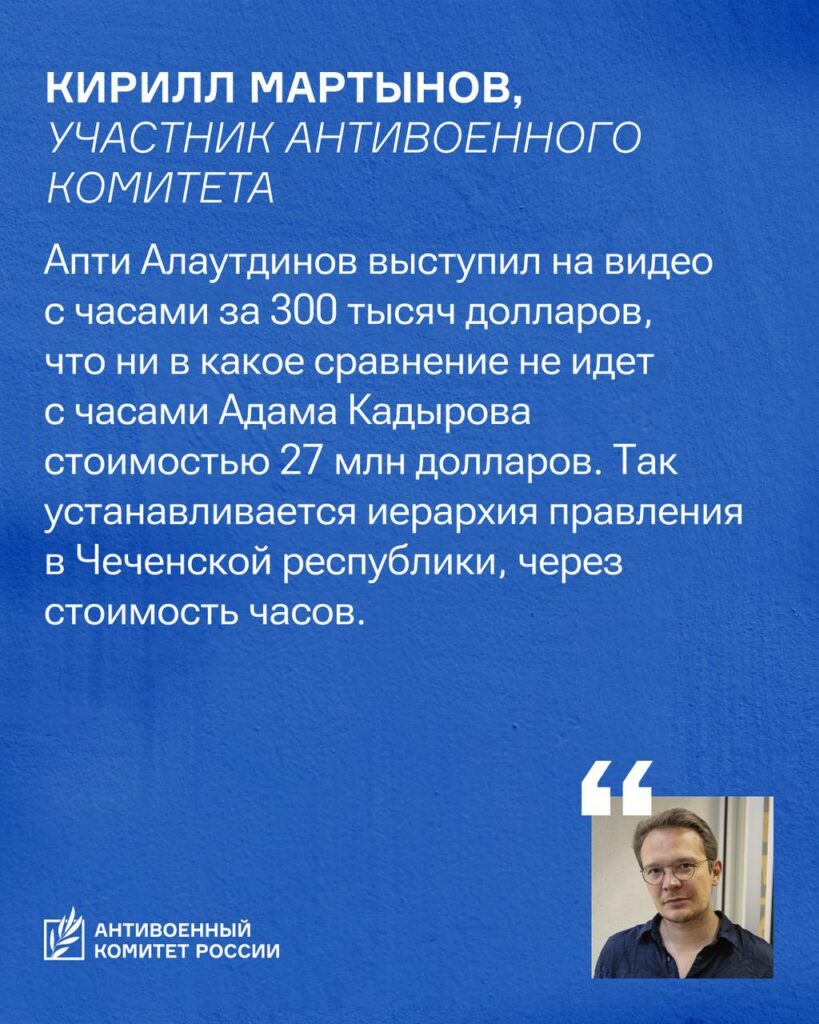 КИРИЛЛ МАРТЫНОВ,
УЧАСТНИК АНТИВОЕННОГО КОМИТЕТА

Апти Алаутдинов выступил на видео с часами за 300 тысяч долларов, что ни в какое сравнение не идет с часами Адама Кадырова стоимостью 27 млн долларов. Так устанавливается иерархия правления в Чеченской республики, через стоимость часов.

“

АНТИВОЕННЫЙ КОМИТЕТ РОССИИ